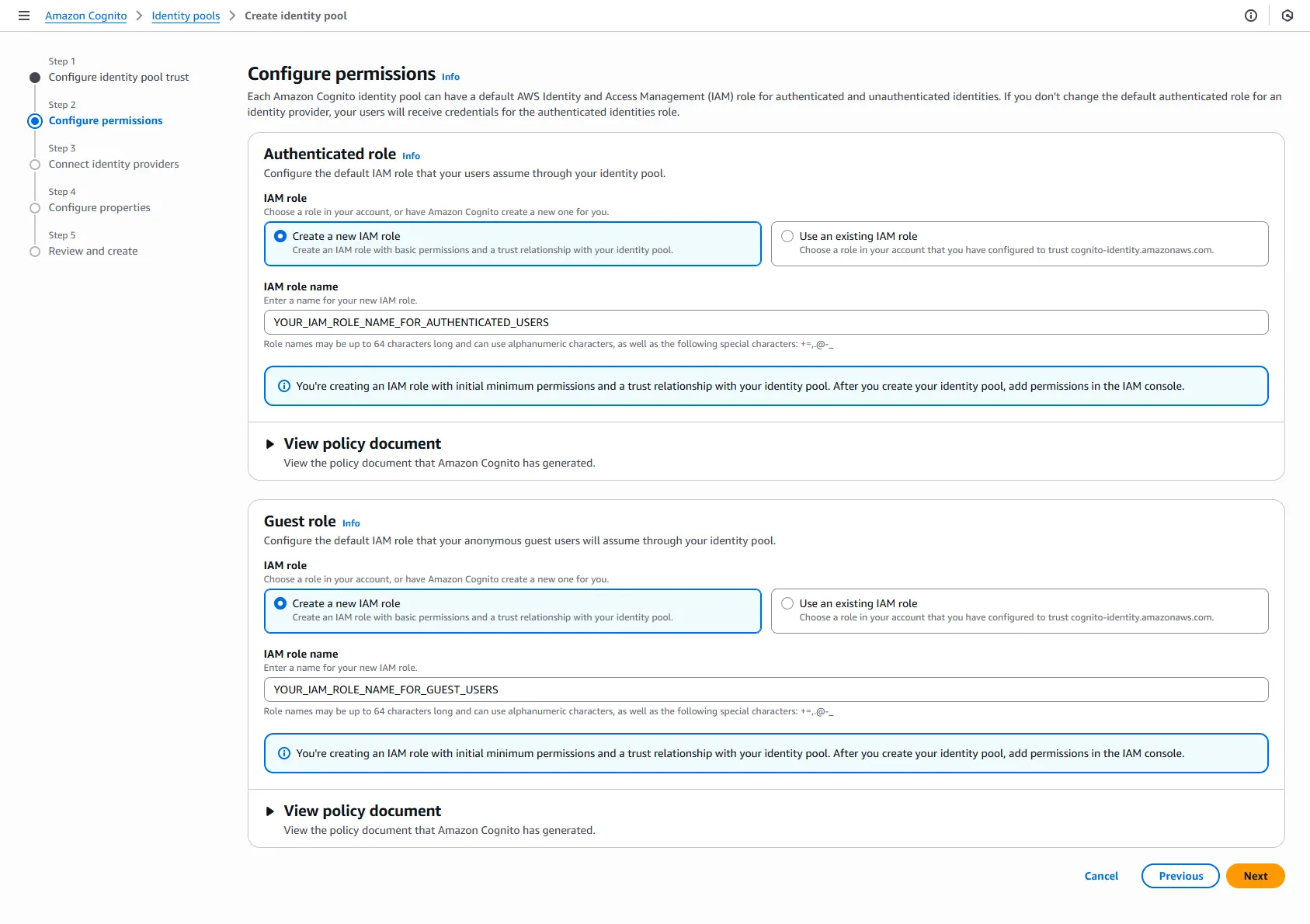 Amazon Cognito > Identity pools > Create identity pool

Step 1
Configure identity pool trust

Step 2
Configure permissions

Step 3
Connect identity providers

Step 4
Configure properties

Step 5
Review and create

Configure permissions Info

Each Amazon Cognito identity pool can have a default AWS Identity and Access Management (IAM) role for authenticated and unauthenticated identities. If you don't change the default authenticated role for an identity provider, your users will receive credentials for the authenticated identities role.

Authenticated role Info

Configure the default IAM role that your users assume through your identity pool.

IAM role
Choose a role in your account, or have Amazon Cognito create a new one for you.

Create a new IAM role
Create an IAM role with basic permissions and a trust relationship with your identity pool.

Use an existing IAM role
Choose a role in your account that you have configured to trust cognito-identity.amazonaws.com.

IAM role name
Enter a name for your new IAM role.

YOUR_IAM_ROLE_NAME_FOR_AUTHENTICATED_USERS

Role names may be up to 64 characters long and can use alphanumeric characters, as well as the following special characters: +=,.@-_

You're creating an IAM role with initial minimum permissions and a trust relationship with your identity pool. After you create your identity pool, add permissions in the IAM console.

View policy document
View the policy document that Amazon Cognito has generated.

Guest role Info

Configure the default IAM role that your anonymous guest users will assume through your identity pool.

IAM role
Choose a role in your account, or have Amazon Cognito create a new one for you.

Create a new IAM role
Create an IAM role with basic permissions and a trust relationship with your identity pool.

Use an existing IAM role
Choose a role in your account that you have configured to trust cognito-identity.amazonaws.com.

IAM role name
Enter a name for your new IAM role.

YOUR_IAM_ROLE_NAME_FOR_GUEST_USERS

Role names may be up to 64 characters long and can use alphanumeric characters, as well as the following special characters: +=,.@-_

You're creating an IAM role with initial minimum permissions and a trust relationship with your identity pool. After you create your identity pool, add permissions in the IAM console.

View policy document
View the policy document that Amazon Cognito has generated.

Cancel Previous Next